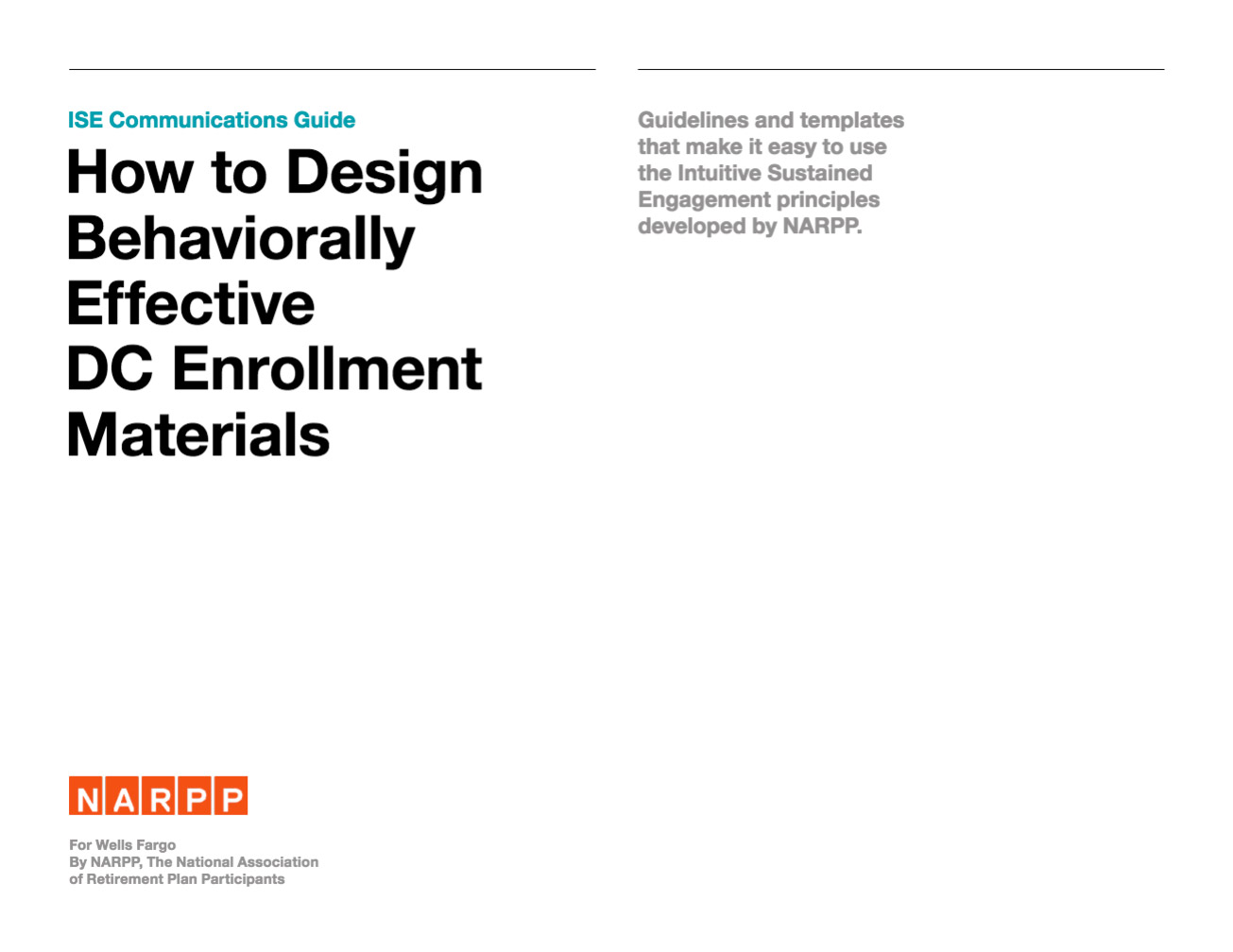 ISE Communications Guide

How to Design Behaviorally Effective DC Enrollment Materials

NARPP

For Wells Fargo
By NARPP, The National Association of Retirement Plan Participants

Guidelines and templates that make it easy to use the Intuitive Sustained Engagement principles developed by NARPP.